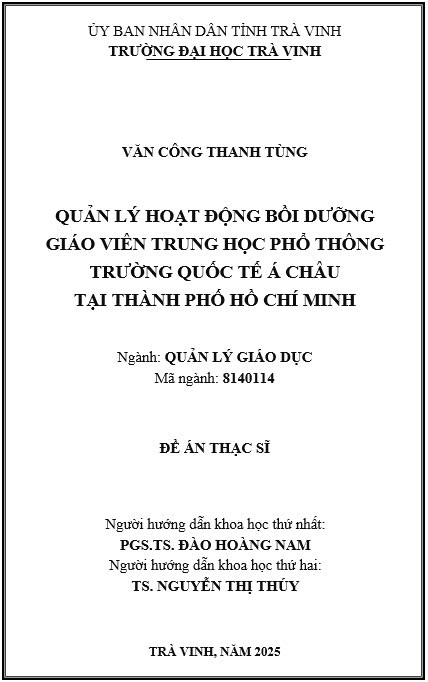 ỦY BAN NHÂN DÂN TỈNH TRÀ VINH
TRƯỜNG ĐẠI HỌC TRÀ VINH

VĂN CÔNG THANH TÙNG

QUẢN LÝ HOẠT ĐỘNG BỒI DƯỠNG GIÁO VIÊN TRUNG HỌC PHỔ THÔNG TRƯỜNG QUỐC TẾ Á CHÂU TẠI THÀNH PHỐ HỒ CHÍ MINH

Ngành: QUẢN LÝ GIÁO DỤC
Mã ngành: 8140114

ĐỀ ÁN THẠC SĨ

Người hướng dẫn khoa học thứ nhất:
PGS.TS. ĐÀO HOÀNG NAM
Người hướng dẫn khoa học thứ hai:
TS. NGUYỄN THỊ THÚY

TRÀ VINH, NĂM 2025